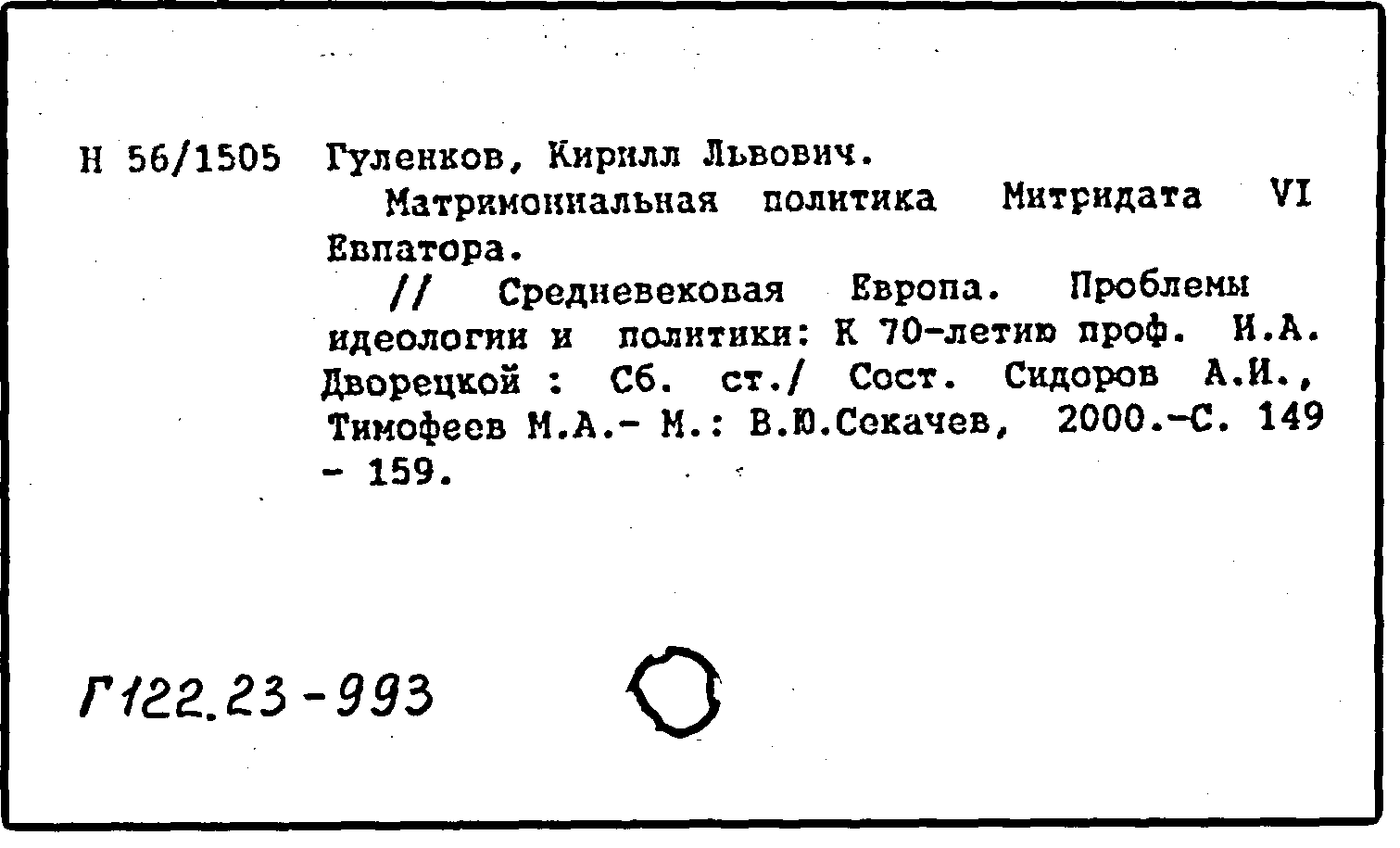 Н 56/1505 Гуленков, Кирилл Львович.

Матримониальная политика Митридата VI Евпатора.

// Средневековая Европа. Проблемы идеологии и политики: К 70-летию проф. И.А. Дворецкой : Сб. ст./ Сост. Сидоров А.И., Тимофеев М.А.- М.: В.Ю.Секачев, 2000.-С. 149 - 159.

Г122.23-993